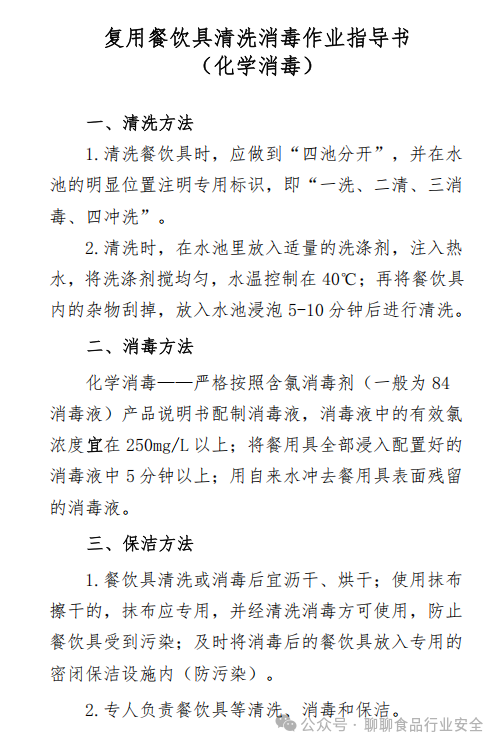 复用餐饮具清洗消毒作业指导书
（化学消毒）

一、清洗方法

1.清洗餐饮具时，应做到“四池分开”，并在水池的明显位置注明专用标识，即“一洗、二清、三消毒、四冲洗”。

2.清洗时，在水池里放入适量的洗涤剂，注入热水，将洗涤剂搅均匀，水温控制在40℃；再将餐饮具内的杂物刮掉，放入水池浸泡5-10分钟后进行清洗。

二、消毒方法

化学消毒——严格按照含氯消毒剂（一般为84消毒液）产品说明书配制消毒液，消毒液中的有效氯浓度宜在250mg/L以上；将餐用具全部浸入配置好的消毒液中5分钟以上；用自来水冲去餐用具表面残留的消毒液。

三、保洁方法

1.餐饮具清洗或消毒后宜沥干、烘干；使用抹布擦干的，抹布应专用，并经清洗消毒方可使用，防止餐饮具受到污染；及时将消毒后的餐饮具放入专用的密闭保洁设施内（防污染）。

2.专人负责餐饮具等清洗、消毒和保洁。

公众号 · 聊聊食品行业安全